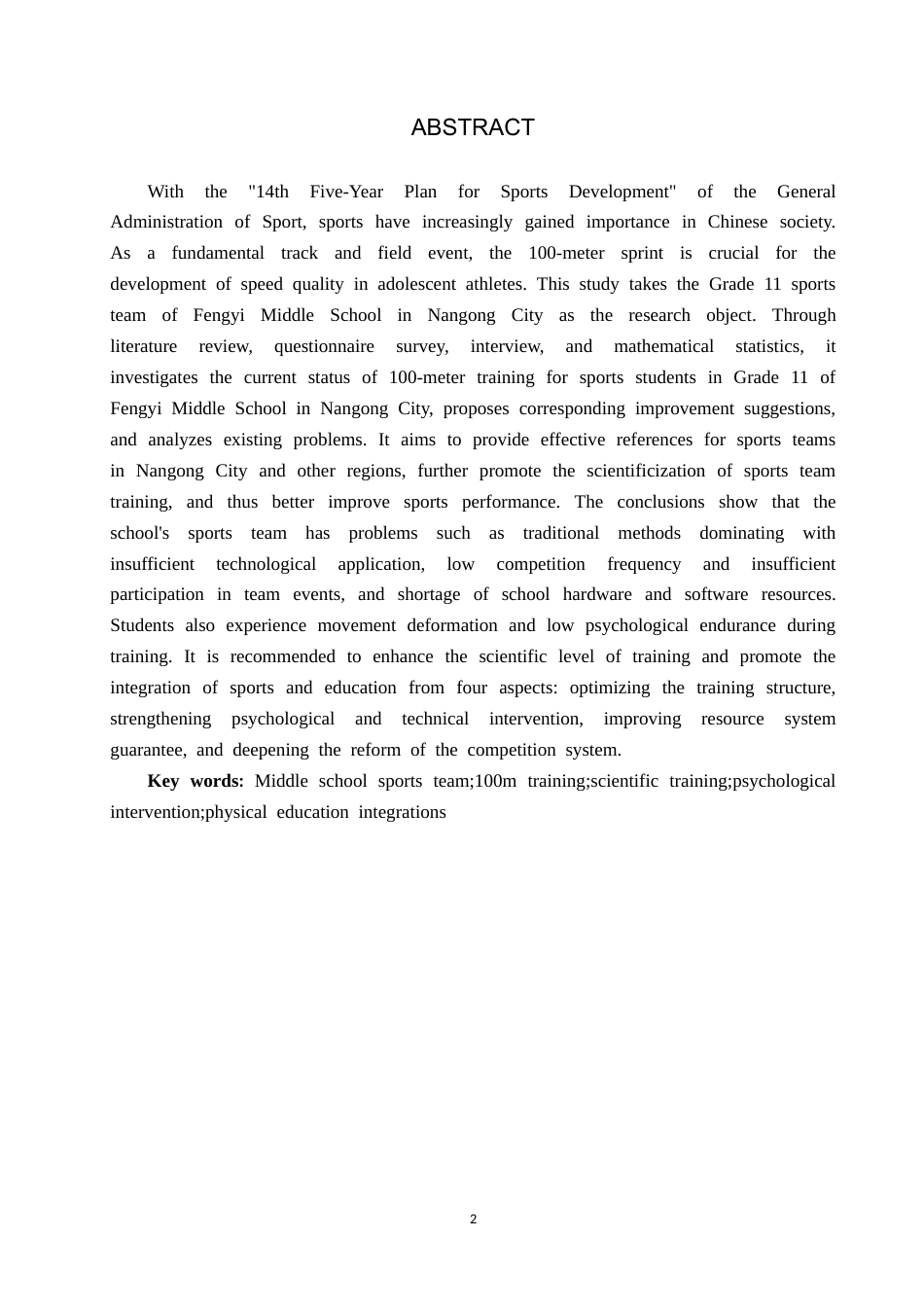 ABSTRACT

With the "14th Five-Year Plan for Sports Development" of the General Administration of Sport, sports have increasingly gained importance in Chinese society. As a fundamental track and field event, the 100-meter sprint is crucial for the development of speed quality in adolescent athletes. This study takes the Grade 11 sports team of Fengyi Middle School in Nangong City as the research object. Through literature review, questionnaire survey, interview, and mathematical statistics, it investigates the current status of 100-meter training for sports students in Grade 11 of Fengyi Middle School in Nangong City, proposes corresponding improvement suggestions, and analyzes existing problems. It aims to provide effective references for sports teams in Nangong City and other regions, further promote the scientificization of sports team training, and thus better improve sports performance. The conclusions show that the school's sports team has problems such as traditional methods dominating with insufficient technological application, low competition frequency and insufficient participation in team events, and shortage of school hardware and software resources. Students also experience movement deformation and low psychological endurance during training. It is recommended to enhance the scientific level of training and promote the integration of sports and education from four aspects: optimizing the training structure, strengthening psychological and technical intervention, improving resource system guarantee, and deepening the reform of the competition system.

Key words: Middle school sports team;100m training;scientific training;psychological intervention;physical education integrations

2